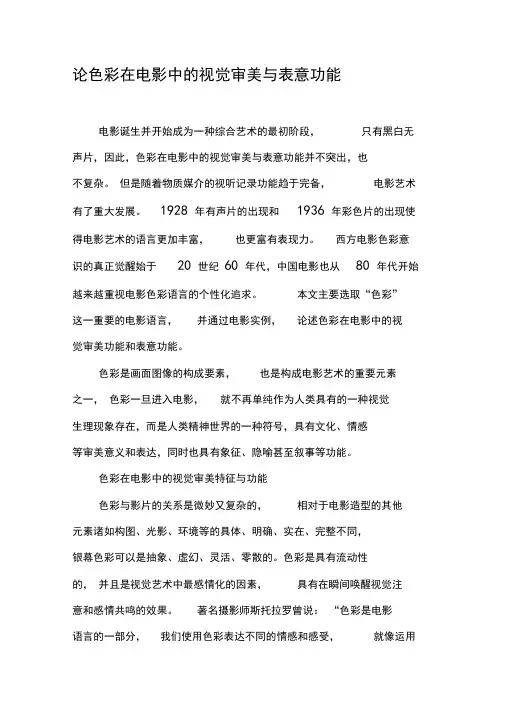 论色彩在电影中的视觉审美与表意功能

电影诞生并开始成为一种综合艺术的最初阶段，只有黑白无声片，因此，色彩在电影中的视觉审美与表意功能并不突出，也不复杂。但是随着物质媒介的视听记录功能趋于完备，电影艺术有了重大发展。1928 年有声片的出现和 1936 年彩色片的出现使得电影艺术的语言更加丰富，也更富有表现力。西方电影色彩意识的真正觉醒始于 20 世纪 60 年代，中国电影也从 80 年代开始越来越重视电影色彩语言的个性化追求。本文主要选取“色彩”这一重要的电影语言，并通过电影实例，论述色彩在电影中的视觉审美功能和表意功能。

色彩是画面图像的构成要素，也是构成电影艺术的重要元素之一，色彩一旦进入电影，就不再单纯作为人类具有的一种视觉生理现象存在，而是人类精神世界的一种符号，具有文化、情感等审美意义和表达，同时也具有象征、隐喻甚至叙事等功能。

色彩在电影中的视觉审美特征与功能

色彩与影片的关系是微妙又复杂的，相对于电影造型的其他元素诸如构图、光影、环境等的具体、明确、实在、完整不同，银幕色彩可以是抽象、虚幻、灵活、零散的。色彩是具有流动性的，并且是视觉艺术中最感情化的因素，具有在瞬间唤醒视觉注意和感情共鸣的效果。著名摄影师斯托拉罗曾说：“色彩是电影语言的一部分，我们使用色彩表达不同的情感和感受，就像运用